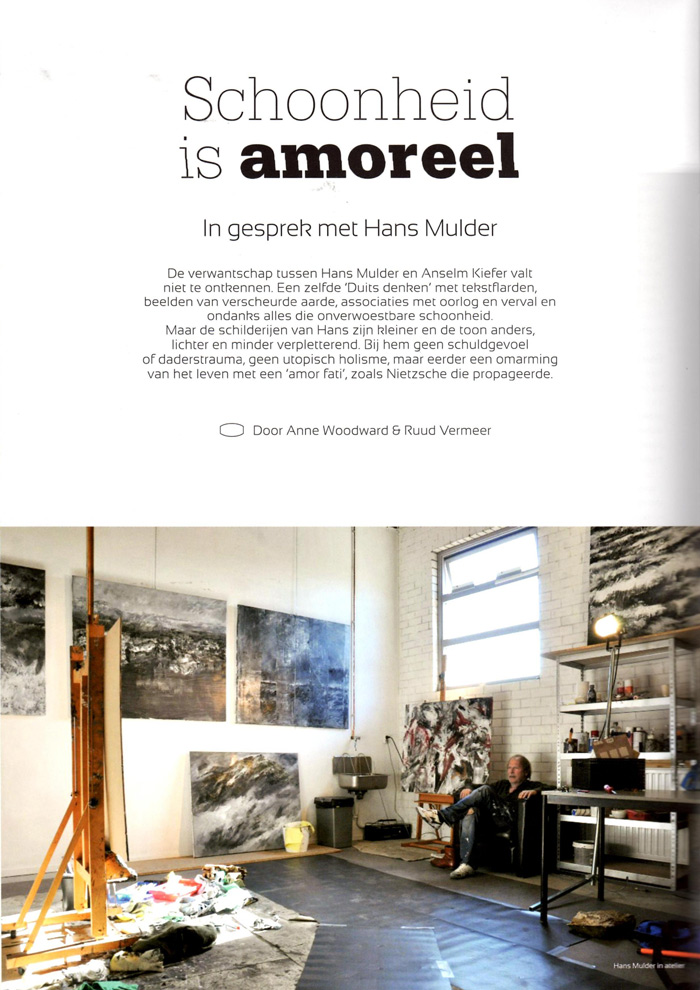 Schoonheid is amoreel

In gesprek met Hans Mulder

De verwantschap tussen Hans Mulder en Anselm Kiefer valt niet te ontkennen. Een zelfde 'Duits denken' met tekstflarden, beelden van verscheurde aarde, associaties met oorlog en verval en ondanks alles die onverwoestbare schoonheid.
Maar de schilderijen van Hans zijn kleiner en de toon anders, lichter en minder verpletterend. Bij hem geen schuldgevoel of daderstrauma, geen utopisch holisme, maar eerder een omarming van het leven met een 'amor fati', zoals Nietzsche die propageerde.

Door Anne Woodward & Ruud Vermeer

Hans Mulder in atelier